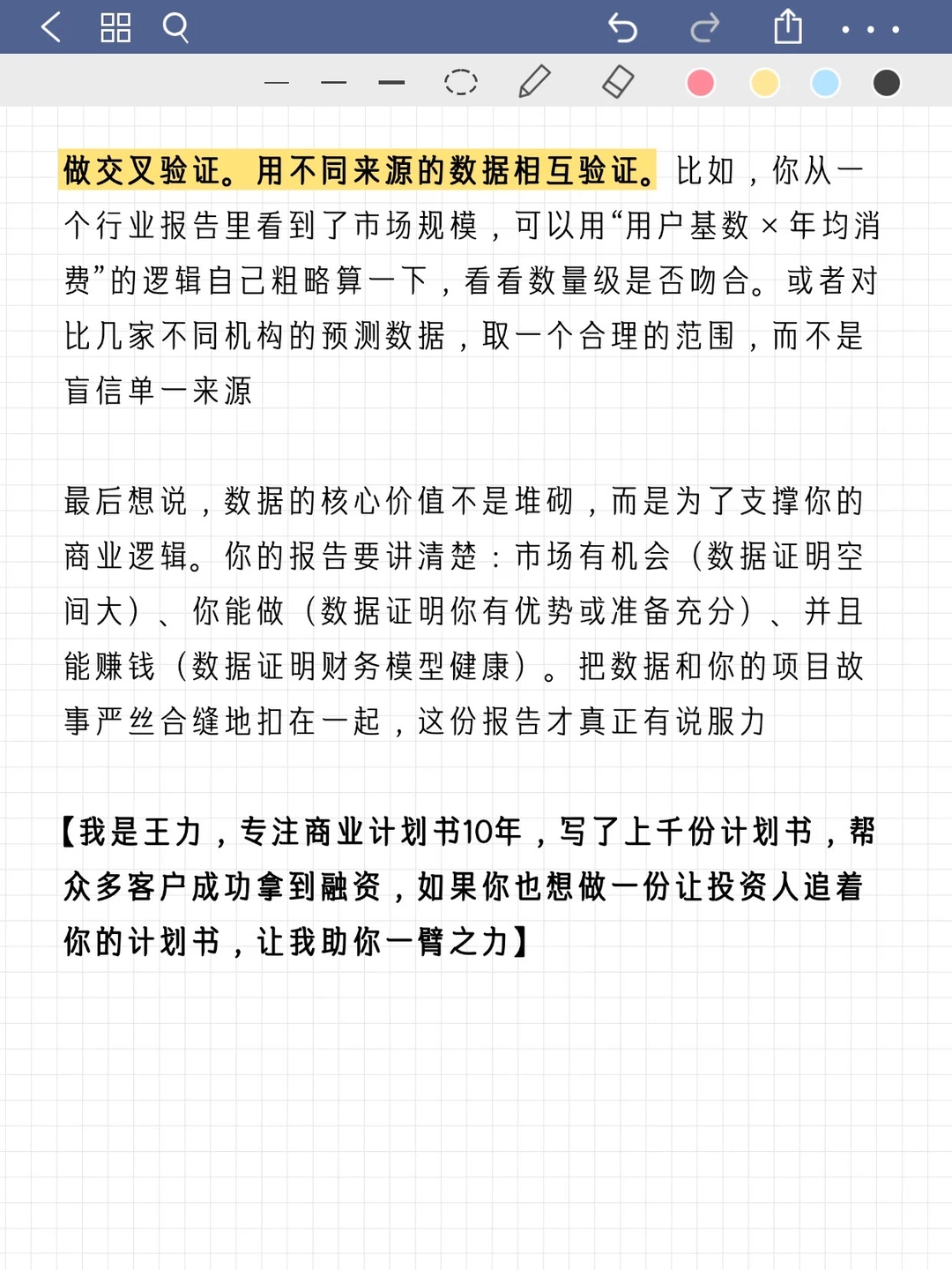 做交叉验证。用不同来源的数据相互验证。比如，你从一个行业报告里看到了市场规模，可以用“用户基数 × 年均消费”的逻辑自己粗略算一下，看看数量级是否吻合。或者对比几家不同机构的预测数据，取一个合理的范围，而不是盲信单一来源

最后想说，数据的核心价值不是堆砌，而是为了支撑你的商业逻辑。你的报告要讲清楚：市场有机会（数据证明空间大）、你能做（数据证明你有优势或准备充分）、并且能赚钱（数据证明财务模型健康）。把数据和你的项目故事严丝合缝地扣在一起，这份报告才真正有说服力

【我是王力，专注商业计划书10年，写了上千份计划书，帮众多客户成功拿到融资，如果你也想做一份让投资人追着你的计划书，让我助你一臂之力】